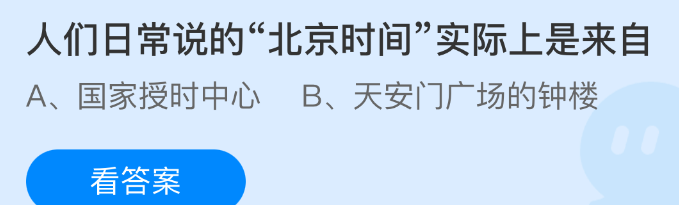 人们日常说的“北京时间”实际上是来自

A、国家授时中心　B、天安门广场的钟楼

看答案